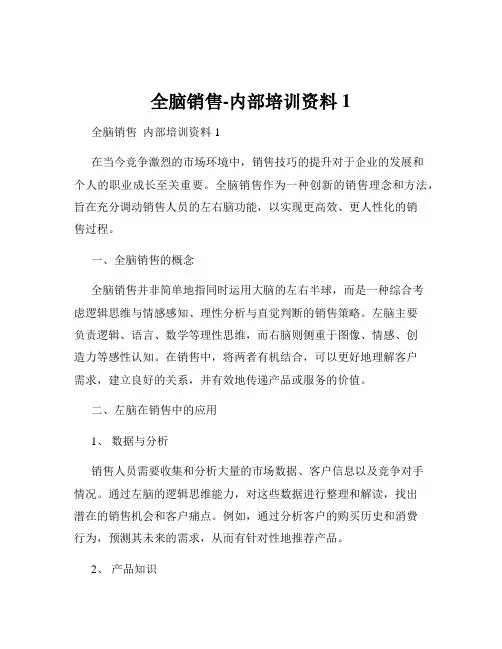 全脑销售-内部培训资料 1

全脑销售 内部培训资料 1

在当今竞争激烈的市场环境中，销售技巧的提升对于企业的发展和个人的职业成长至关重要。全脑销售作为一种创新的销售理念和方法，旨在充分调动销售人员的左右脑功能，以实现更高效、更人性化的销售过程。

一、全脑销售的概念

全脑销售并非简单地指同时运用大脑的左右半球，而是一种综合考虑逻辑思维与情感感知、理性分析与直觉判断的销售策略。左脑主要负责逻辑、语言、数学等理性思维，而右脑则侧重于图像、情感、创造力等感性认知。在销售中，将两者有机结合，可以更好地理解客户需求，建立良好的关系，并有效地传递产品或服务的价值。

二、左脑在销售中的应用

1、 数据与分析

销售人员需要收集和分析大量的市场数据、客户信息以及竞争对手情况。通过左脑的逻辑思维能力，对这些数据进行整理和解读，找出潜在的销售机会和客户痛点。例如，通过分析客户的购买历史和消费行为，预测其未来的需求，从而有针对性地推荐产品。

2、 产品知识